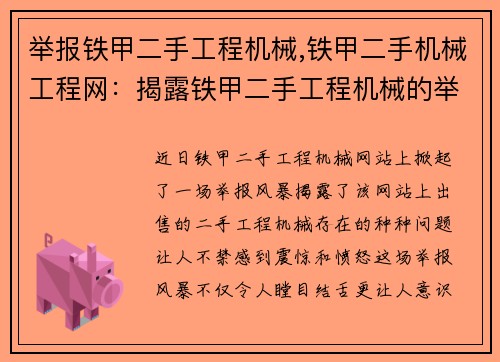 举报铁甲二手工程机械,铁甲二手机械工程网：揭露铁甲二手工程机械的举

近日铁甲二手工程机械网站上掀起了一场举报风暴揭露了该网站上出售的二手工程机械存在的种种问题让人不禁感到震惊和愤怒这场举报风暴不仅令人瞠目结舌更让人意识